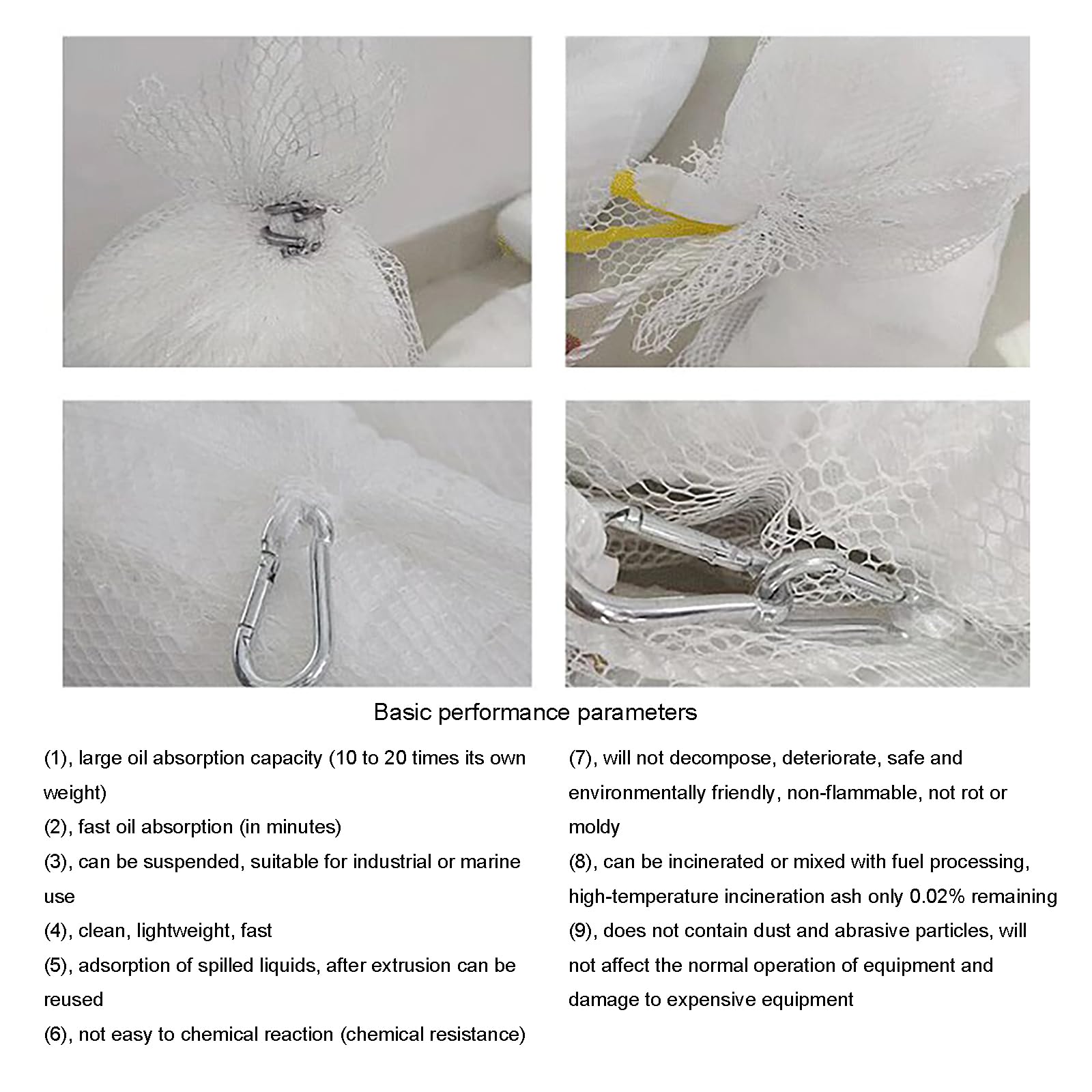 Basic performance parameters

(1), large oil absorption capacity (10 to 20 times its own weight)

(2), fast oil absorption (in minutes)

(3), can be suspended, suitable for industrial or marine use

(4), clean, lightweight, fast

(5), adsorption of spilled liquids, after extrusion can be reused

(6), not easy to chemical reaction (chemical resistance)

(7), will not decompose, deteriorate, safe and environmentally friendly, non-flammable, not rot or moldy

(8), can be incinerated or mixed with fuel processing, high-temperature incineration ash only 0.02% remaining

(9), does not contain dust and abrasive particles, will not affect the normal operation of equipment and damage to expensive equipment